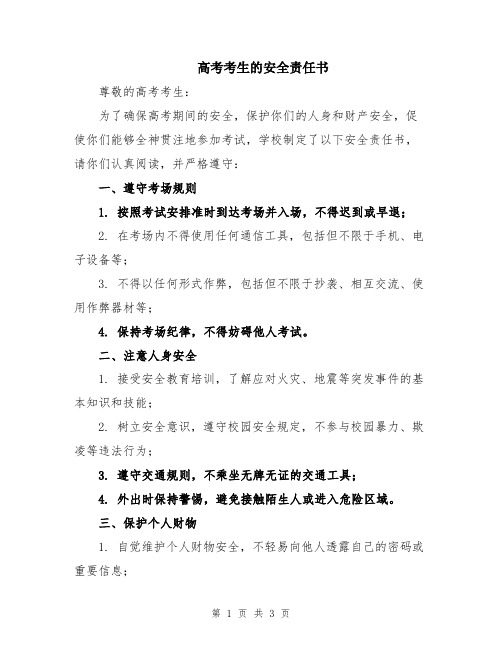 高考考生的安全责任书

尊敬的高考考生：

为了确保高考期间的安全，保护你们的人身和财产安全，促使你们能够全神贯注地参加考试，学校制定了以下安全责任书，请你们认真阅读，并严格遵守：

一、遵守考场规则

1. 按照考试安排准时到达考场并入场，不得迟到或早退；

2. 在考场内不得使用任何通信工具，包括但不限于手机、电子设备等；

3. 不得以任何形式作弊，包括但不限于抄袭、相互交流、使用作弊器材等；

4. 保持考场纪律，不得妨碍他人考试。

二、注意人身安全

1. 接受安全教育培训，了解应对火灾、地震等突发事件的基本知识和技能；

2. 树立安全意识，遵守校园安全规定，不参与校园暴力、欺凌等违法行为；

3. 遵守交通规则，不乘坐无牌无证的交通工具；

4. 外出时保持警惕，避免接触陌生人或进入危险区域。

三、保护个人财物

1. 自觉维护个人财物安全，不轻易向他人透露自己的密码或重要信息；

第 1 页 共 3 页